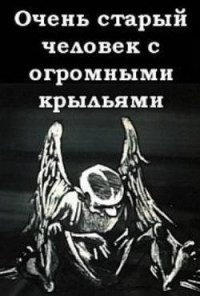 Очень старый человек с огромными крыльями